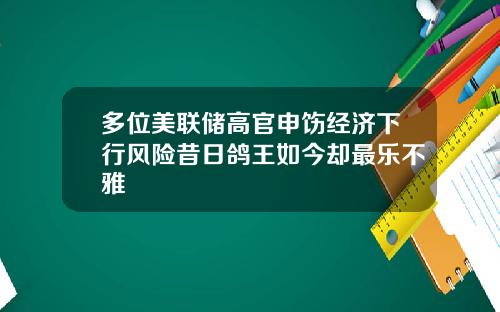 多位美联储高官申饬经济下行风险昔日鸽王如今却最乐不雅